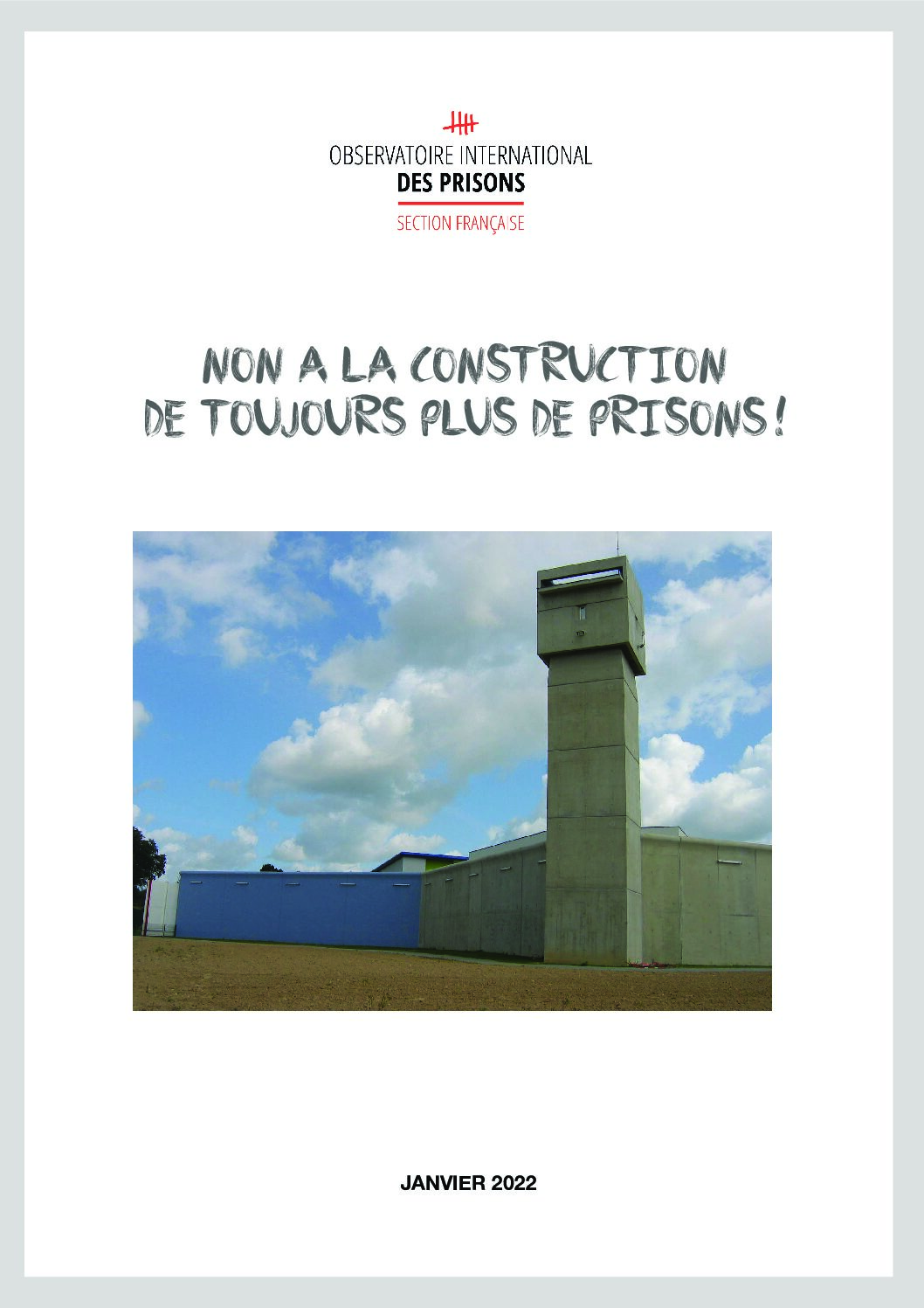 OBSERVATOIRE INTERNATIONAL
DES PRISONS
SECTION FRANÇAISE

NON A LA CONSTRUCTION
DE TOUJOURS PLUS DE PRISONS !

JANVIER 2022